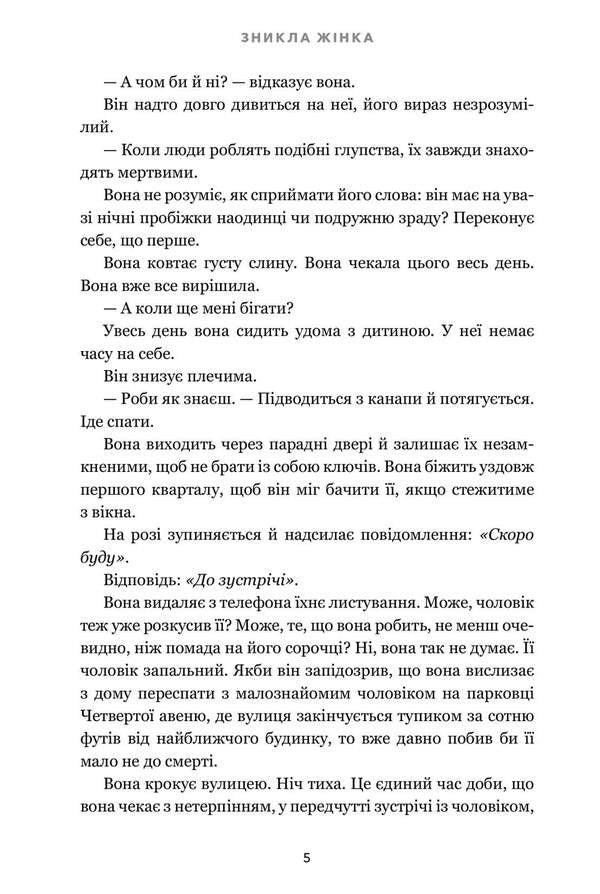 ЗНИКЛА ЖІНКА

— А чом би й ні? — відказує вона.

Він надто довго дивиться на неї, його вираз незрозумілий.

— Коли люди роблять подібні глупства, їх завжди знаходять мертвими.

Вона не розуміє, як сприймати його слова: він має на увазі нічні пробіжки наодинці чи подружню зраду? Переконує себе, що перше.

Вона ковтає густу слину. Вона чекала цього весь день. Вона вже все вирішила.

— А коли ще мені бігати?

Увесь день вона сидить удома з дитиною. У неї немає часу на себе.

Він знизує плечима.

— Роби як знаєш. — Підводиться з канапи й потягується. Іде спати.

Вона виходить через парадні двері й залишає їх незамкненими, щоб не брати із собою ключів. Вона біжить уздовж першого кварталу, щоб він міг бачити її, якщо стежитиме з вікна.

На розі зупиняється й надсилає повідомлення: «Скоро буду».

Відповідь: «До зустрічі».

Вона видаляє з телефона їхнє листування. Може, чоловік теж уже розкусив її? Може, те, що вона робить, не менш очевидно, ніж помада на його сорочці? Ні, вона так не думає. Її чоловік запальний. Якби він запідозрив, що вона вислизає з дому переспати з малознайомим чоловіком на парковці Четвертої авеню, де вулиця закінчується тупиком за сотню футів від найближчого будинку, то вже давно побив би її мало не до смерті.

Вона крокує вулицею. Ніч тиха. Це єдиний час доби, що вона чекає з нетерпінням, у передчутті зустрічі із чоловіком,

5